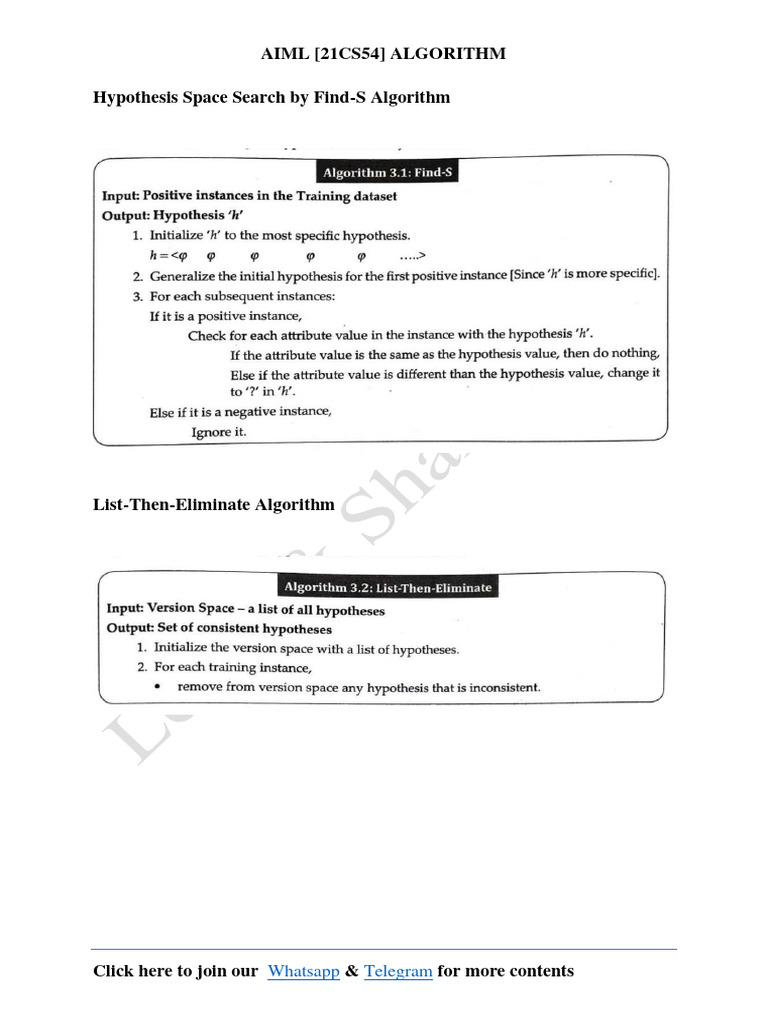 AIML [21CS54] ALGORITHM

Hypothesis Space Search by Find-S Algorithm

Algorithm 3.1: Find-S

Input: Positive instances in the Training dataset
Output: Hypothesis 'h'
1. Initialize 'h' to the most specific hypothesis.
$h = <\varphi \quad \varphi \quad \varphi \quad \varphi \quad \varphi \quad .....>$
2. Generalize the initial hypothesis for the first positive instance [Since 'h' is more specific].
3. For each subsequent instances:
If it is a positive instance,
Check for each attribute value in the instance with the hypothesis 'h'.
If the attribute value is the same as the hypothesis value, then do nothing,
Else if the attribute value is different than the hypothesis value, change it to '?' in 'h'.
Else if it is a negative instance,
Ignore it.

List-Then-Eliminate Algorithm

Algorithm 3.2: List-Then-Eliminate

Input: Version Space – a list of all hypotheses
Output: Set of consistent hypotheses
1. Initialize the version space with a list of hypotheses.
2. For each training instance,
• remove from version space any hypothesis that is inconsistent.

Click here to join our Whatsapp & Telegram for more contents